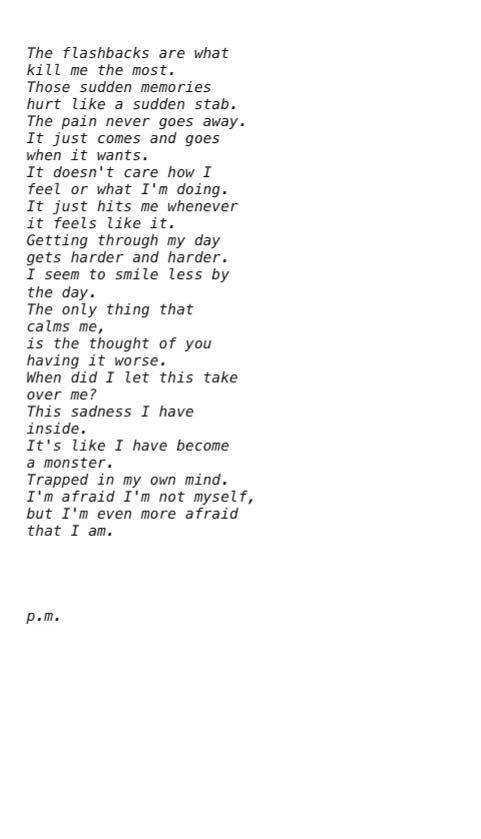 The flashbacks are what kill me the most.
Those sudden memories hurt like a sudden stab.
The pain never goes away.
It just comes and goes when it wants.
It doesn't care how I feel or what I'm doing.
It just hits me whenever it feels like it.
Getting through my day gets harder and harder.
I seem to smile less by the day.
The only thing that calms me,
is the thought of you having it worse.
When did I let this take over me?
This sadness I have inside.
It's like I have become a monster.
Trapped in my own mind.
I'm afraid I'm not myself,
but I'm even more afraid that I am.

p.m.